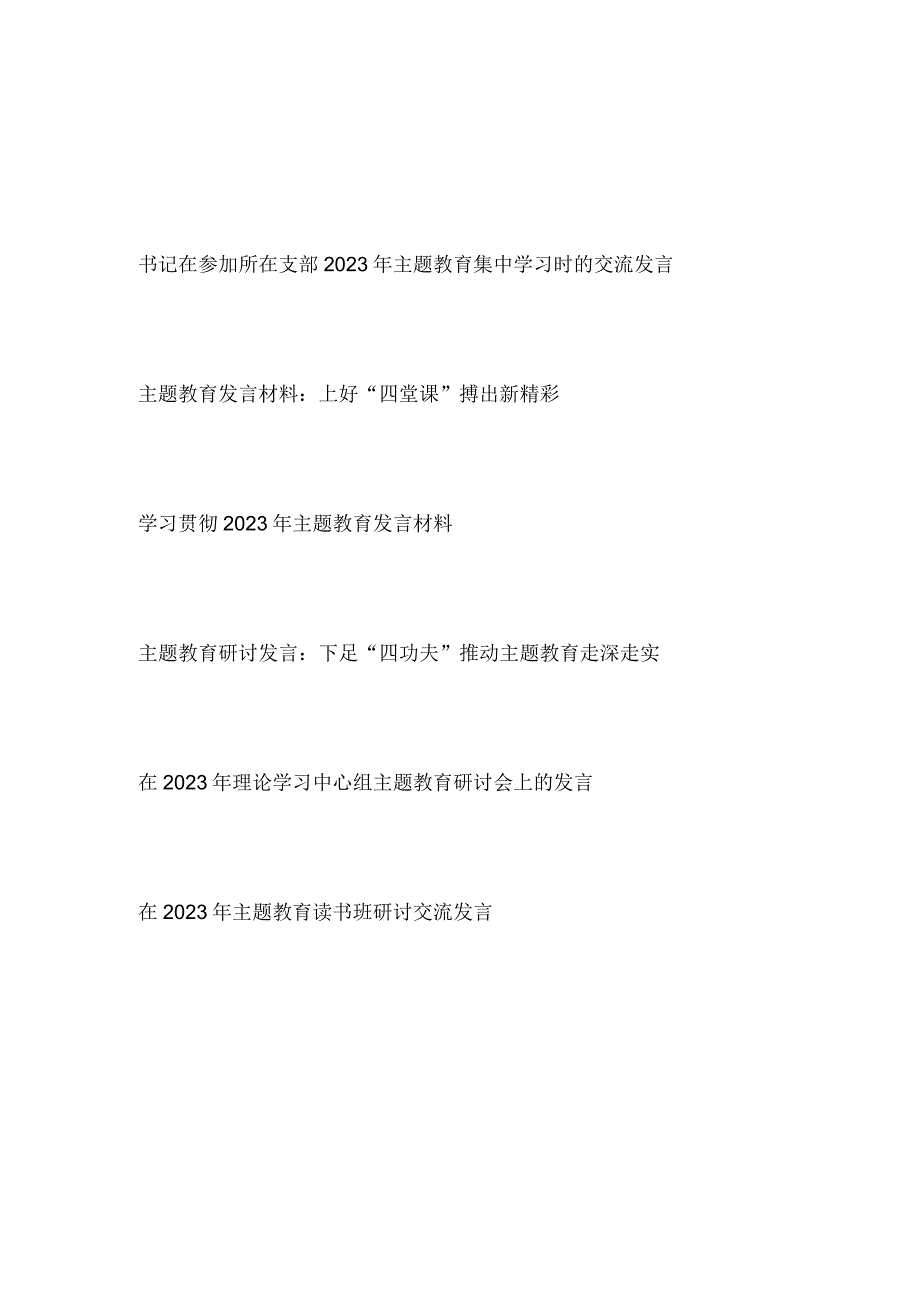 书记在参加所在支部2023年主题教育集中学习时的交流发言

主题教育发言材料：上好“四堂课”搏出新精彩

学习贯彻2023年主题教育发言材料

主题教育研讨发言：下足“四功夫”推动主题教育走深走实

在2023年理论学习中心组主题教育研讨会上的发言

在2023年主题教育读书班研讨交流发言